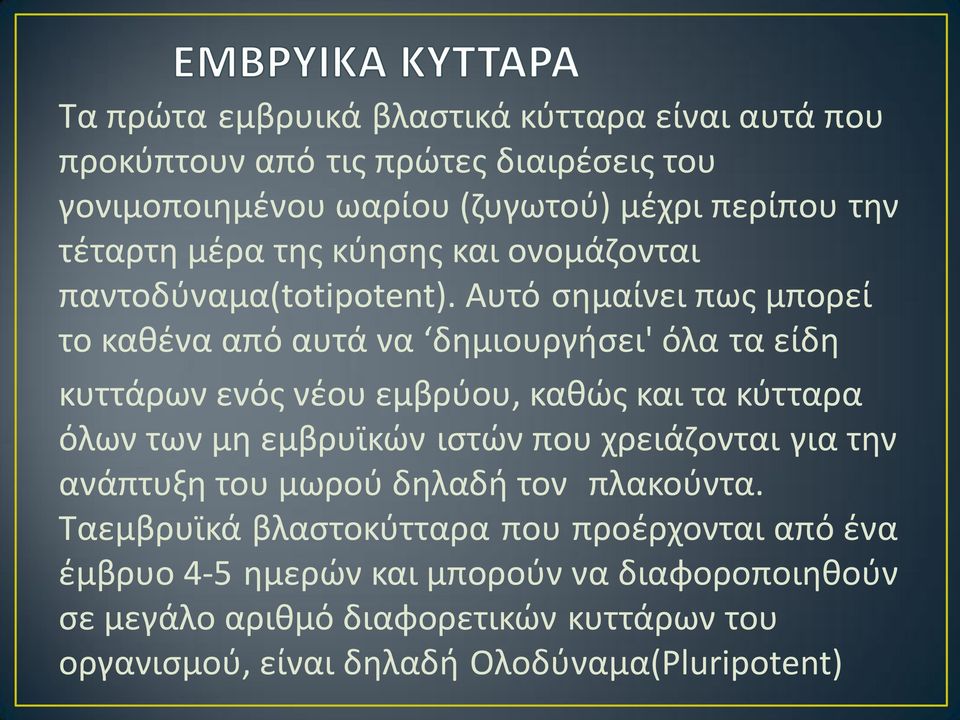 ΕΜΒΡΥΙΚΑ ΚΥΤΤΑΡΑ

Τα πρώτα εμβρυικά βλαστικά κύτταρα είναι αυτά που προκύπτουν από τις πρώτες διαιρέσεις του γονιμοποιημένου ωαρίου (ζυγωτού) μέχρι περίπου την τέταρτη μέρα της κύησης και ονομάζονται παντοδύναμα(totipotent). Αυτό σημαίνει πως μπορεί το καθένα από αυτά να ‘δημιουργήσει' όλα τα είδη

κυττάρων ενός νέου εμβρύου, καθώς και τα κύτταρα όλων των μη εμβρυϊκών ιστών που χρειάζονται για την ανάπτυξη του μωρού δηλαδή τον πλακούντα. Ταεμβρυϊκά βλαστοκύτταρα που προέρχονται από ένα έμβρυο 4-5 ημερών και μπορούν να διαφοροποιηθούν σε μεγάλο αριθμό διαφορετικών κυττάρων του οργανισμού, είναι δηλαδή Ολοδύναμα(Pluripotent)